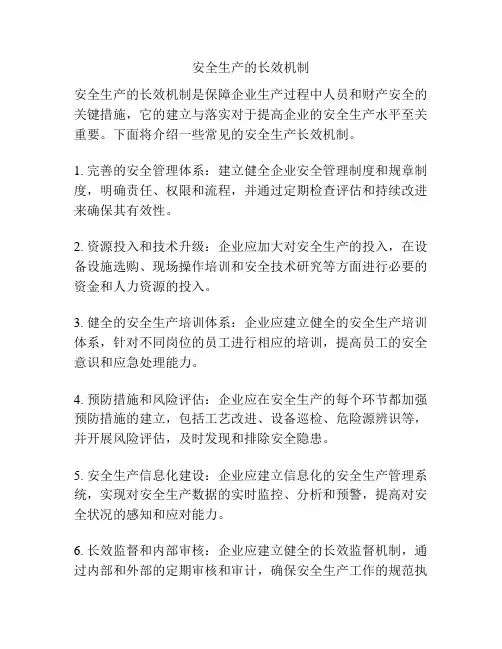 安全生产的长效机制

安全生产的长效机制是保障企业生产过程中人员和财产安全的关键措施，它的建立与落实对于提高企业的安全生产水平至关重要。下面将介绍一些常见的安全生产长效机制。

1. 完善的安全管理体系：建立健全企业安全管理制度和规章制度，明确责任、权限和流程，并通过定期检查评估和持续改进来确保其有效性。

2. 资源投入和技术升级：企业应加大对安全生产的投入，在设备设施选购、现场操作培训和安全技术研究等方面进行必要的资金和人力资源的投入。

3. 健全的安全生产培训体系：企业应建立健全的安全生产培训体系，针对不同岗位的员工进行相应的培训，提高员工的安全意识和应急处理能力。

4. 预防措施和风险评估：企业应在安全生产的每个环节都加强预防措施的建立，包括工艺改进、设备巡检、危险源辨识等，并开展风险评估，及时发现和排除安全隐患。

5. 安全生产信息化建设：企业应建立信息化的安全生产管理系统，实现对安全生产数据的实时监控、分析和预警，提高对安全状况的感知和应对能力。

6. 长效监督和内部审核：企业应建立健全的长效监督机制，通过内部和外部的定期审核和审计，确保安全生产工作的规范执